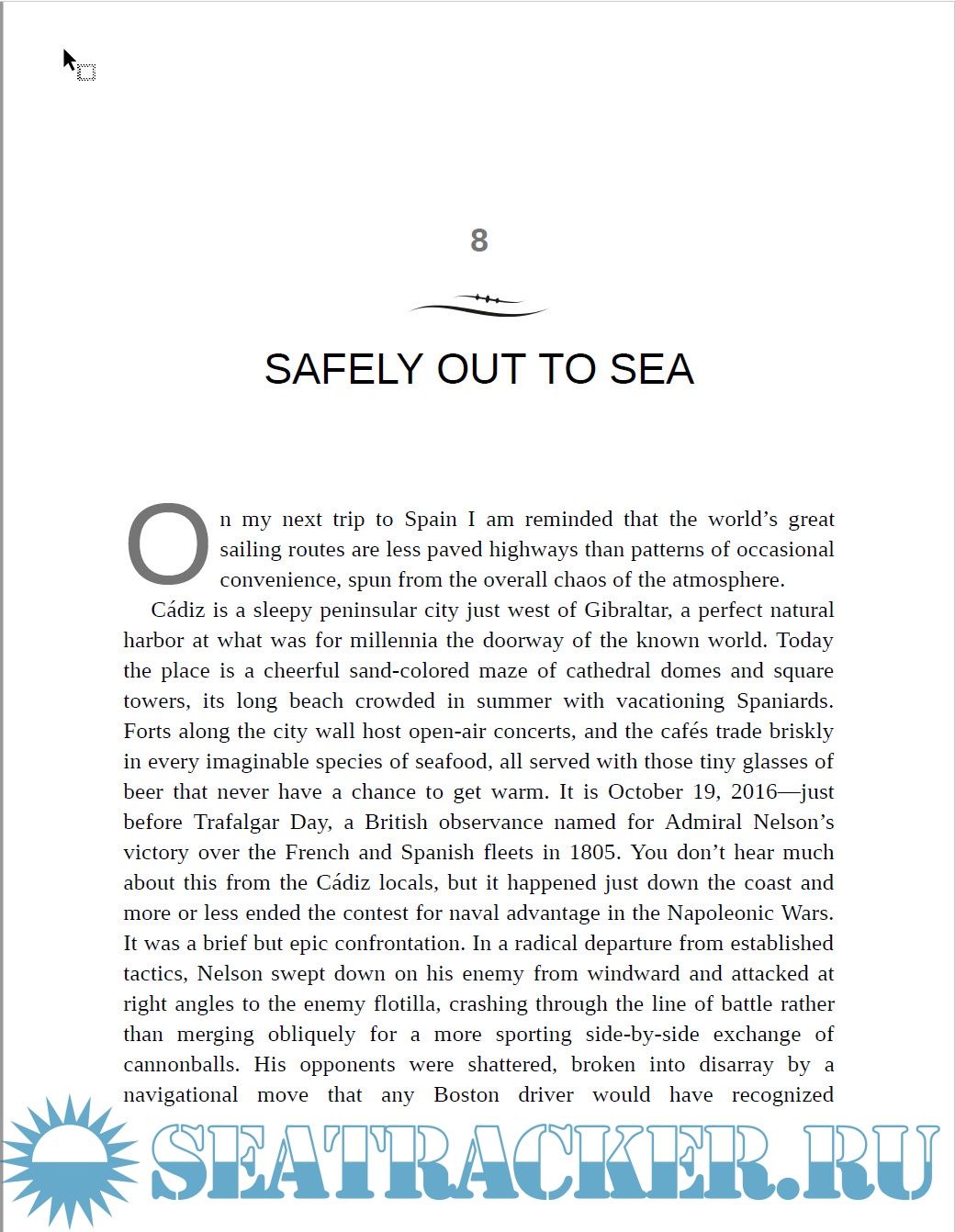 8

SAFELY OUT TO SEA

On my next trip to Spain I am reminded that the world's great sailing routes are less paved highways than patterns of occasional convenience, spun from the overall chaos of the atmosphere.

Cádiz is a sleepy peninsular city just west of Gibraltar, a perfect natural harbor at what was for millennia the doorway of the known world. Today the place is a cheerful sand-colored maze of cathedral domes and square towers, its long beach crowded in summer with vacationing Spaniards. Forts along the city wall host open-air concerts, and the cafés trade briskly in every imaginable species of seafood, all served with those tiny glasses of beer that never have a chance to get warm. It is October 19, 2016—just before Trafalgar Day, a British observance named for Admiral Nelson's victory over the French and Spanish fleets in 1805. You don't hear much about this from the Cádiz locals, but it happened just down the coast and more or less ended the contest for naval advantage in the Napoleonic Wars. It was a brief but epic confrontation. In a radical departure from established tactics, Nelson swept down on his enemy from windward and attacked at right angles to the enemy flotilla, crashing through the line of battle rather than merging obliquely for a more sporting side-by-side exchange of cannonballs. His opponents were shattered, broken into disarray by a navigational move that any Boston driver would have recognized

SEATRACKER.RU